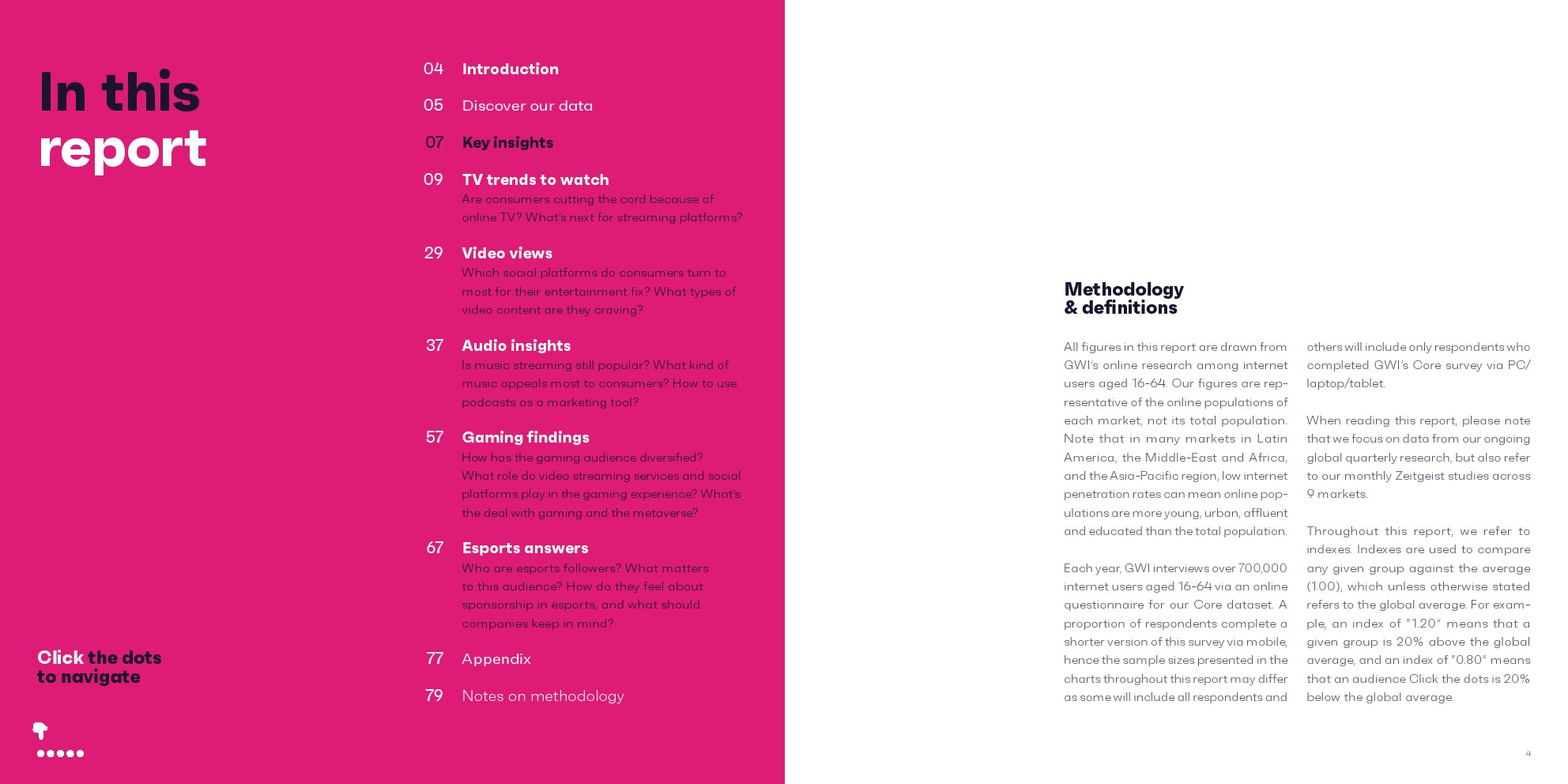 In this report

Click the dots to navigate

04 Introduction

05 Discover our data

07 Key insights

09 TV trends to watch
Are consumers cutting the cord because of online TV? What's next for streaming platforms?

29 Video views
Which social platforms do consumers turn to most for their entertainment fix? What types of video content are they craving?

37 Audio insights
Is music streaming still popular? What kind of music appeals most to consumers? How to use podcasts as a marketing tool?

57 Gaming findings
How has the gaming audience diversified? What role do video streaming services and social platforms play in the gaming experience? What's the deal with gaming and the metaverse?

67 Esports answers
Who are esports followers? What matters to this audience? How do they feel about sponsorship in esports, and what should companies keep in mind?

77 Appendix

79 Notes on methodology

Methodology & definitions

All figures in this report are drawn from GWI's online research among internet users aged 16-64. Our figures are representative of the online populations of each market, not its total population. Note that in many markets in Latin America, the Middle-East and Africa, and the Asia-Pacific region, low internet penetration rates can mean online populations are more young, urban, affluent and educated than the total population.

Each year, GWI interviews over 700,000 internet users aged 16-64 via an online questionnaire for our Core dataset. A proportion of respondents complete a shorter version of this survey via mobile, hence the sample sizes presented in the charts throughout this report may differ as some will include all respondents and others will include only respondents who completed GWI's Core survey via PC/laptop/tablet.

When reading this report, please note that we focus on data from our ongoing global quarterly research, but also refer to our monthly Zeitgeist studies across 9 markets.

Throughout this report, we refer to indexes. Indexes are used to compare any given group against the average (1.00), which unless otherwise stated refers to the global average. For example, an index of "1.20" means that a given group is 20% above the global average, and an index of "0.80" means that an audience Click the dots is 20% below the global average.

4